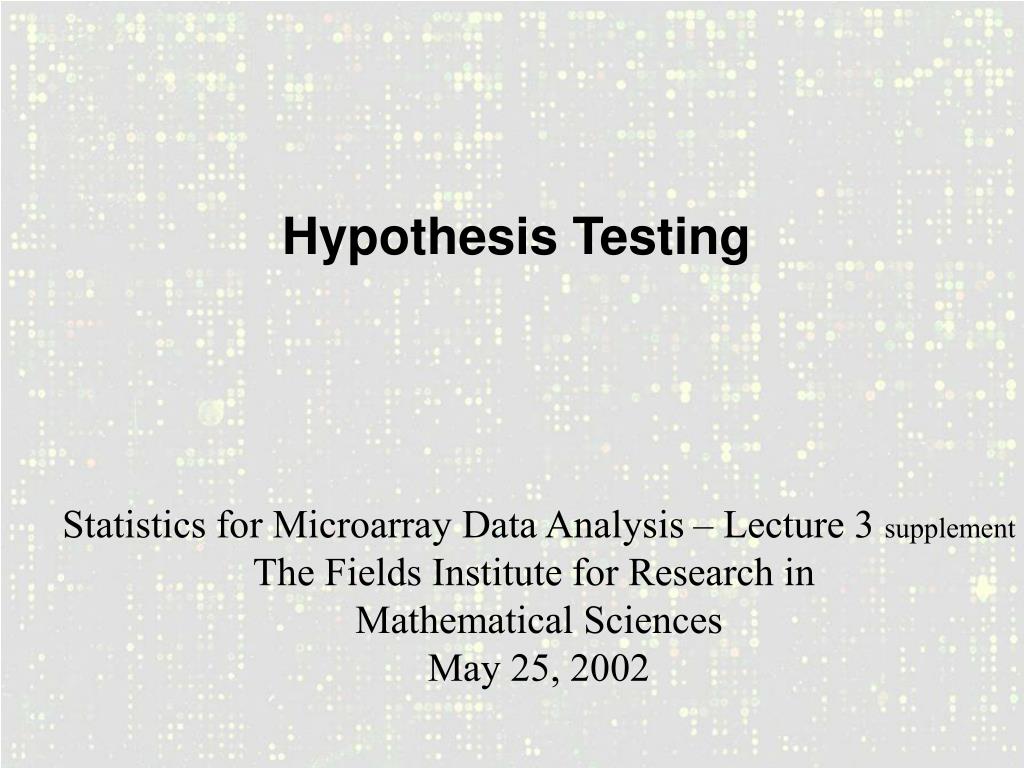 Hypothesis Testing

Statistics for Microarray Data Analysis – Lecture 3 supplement
The Fields Institute for Research in
Mathematical Sciences
May 25, 2002